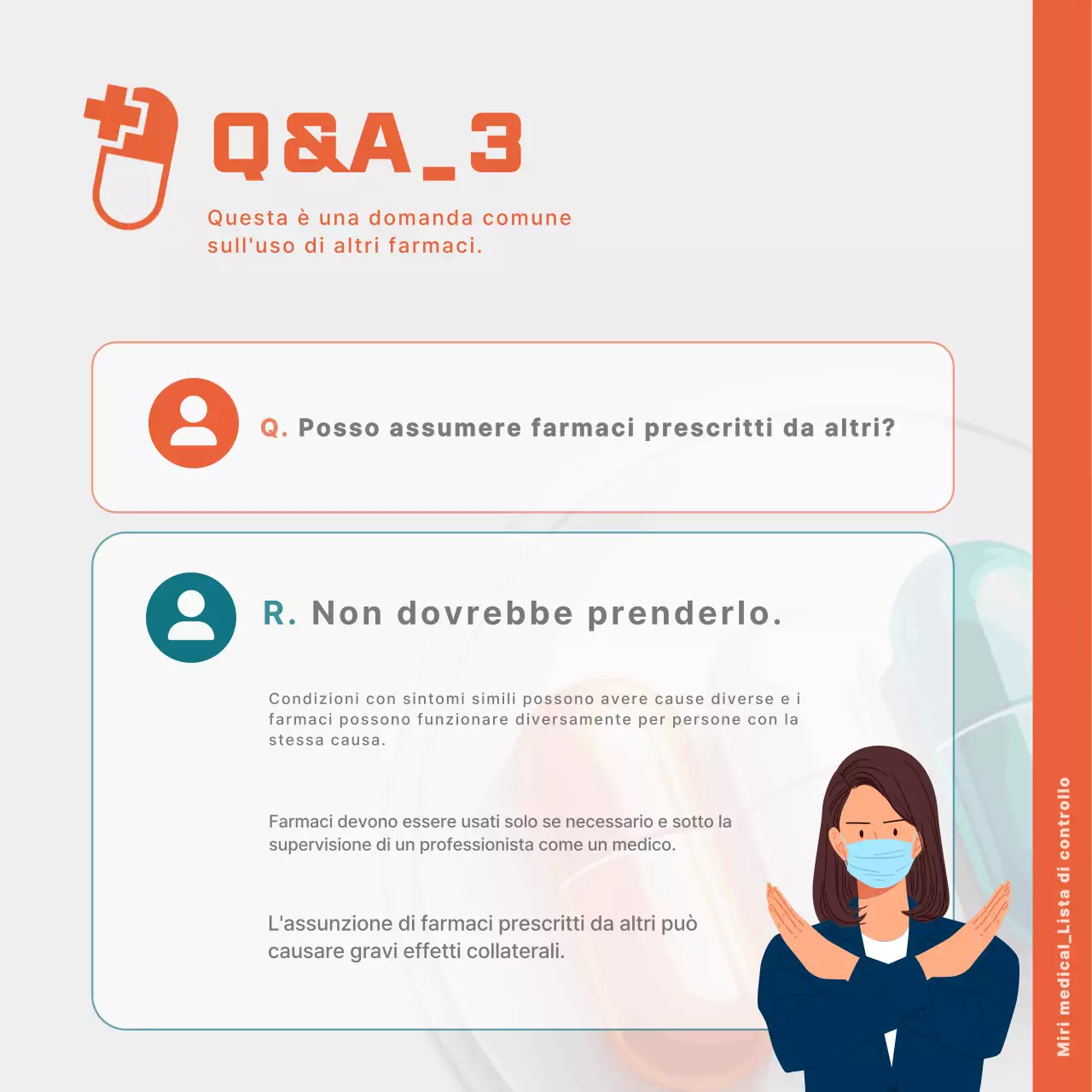 Q&A_3

Questa è una domanda comune sull'uso di altri farmaci.

Q. Posso assumere farmaci prescritti da altri?

R. Non dovrebbe prenderlo.

Condizioni con sintomi simili possono avere cause diverse e i farmaci possono funzionare diversamente per persone con la stessa causa.

Farmaci devono essere usati solo se necessario e sotto la supervisione di un professionista come un medico.

L'assunzione di farmaci prescritti da altri può causare gravi effetti collaterali.

Miri medical_Lista di controllo